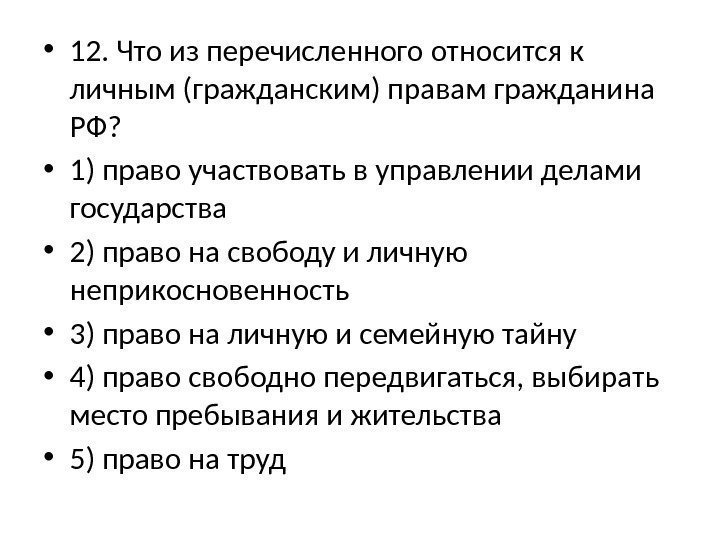 • 12. Что из перечисленного относится к личным (гражданским) правам гражданина РФ?

• 1) право участвовать в управлении делами государства

• 2) право на свободу и личную неприкосновенность

• 3) право на личную и семейную тайну

• 4) право свободно передвигаться, выбирать место пребывания и жительства

• 5) право на труд